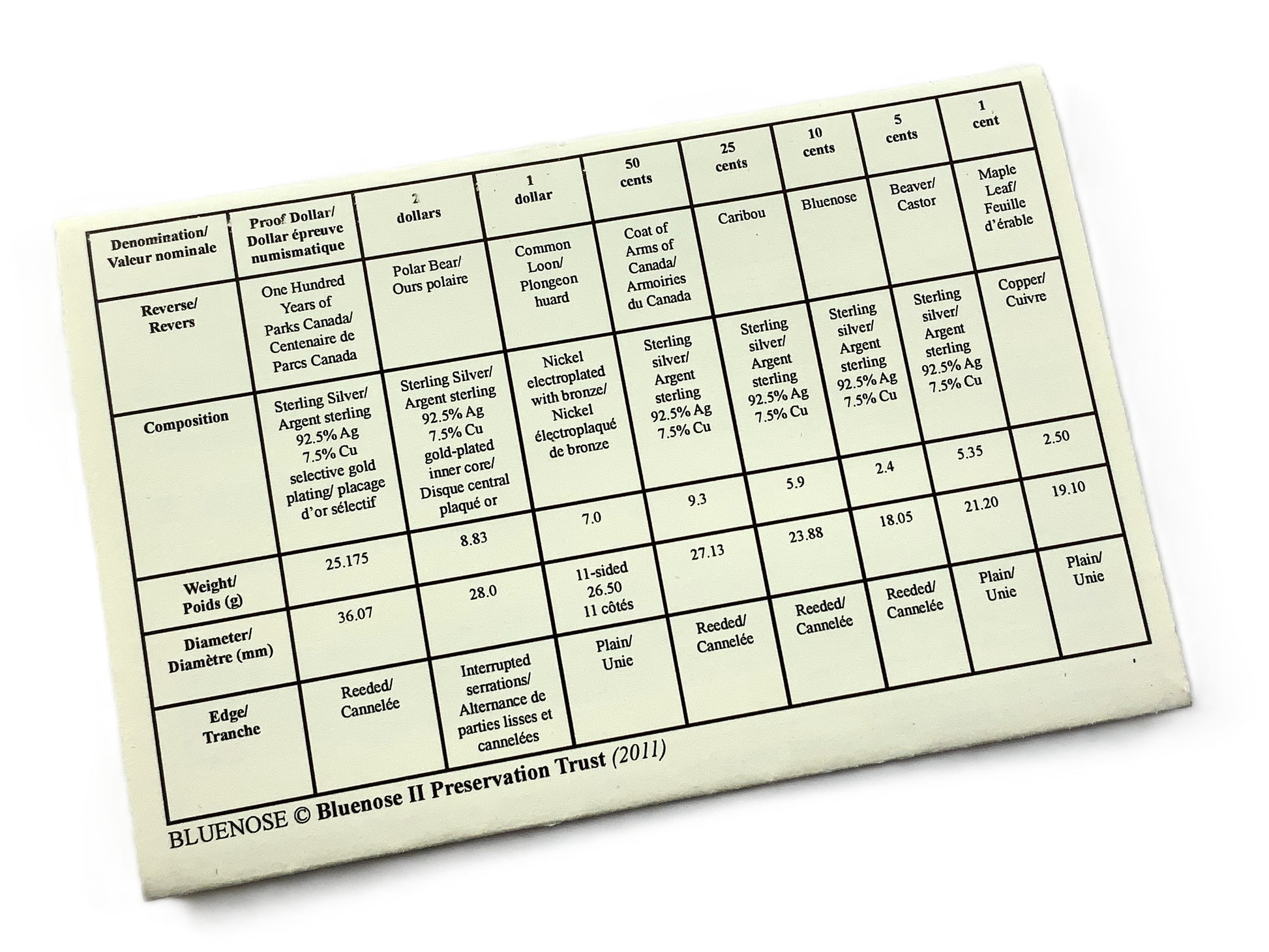 | Denomination/ Valeur nominale | Proof Dollar/ Dollar épreuve numismatique | 2 dollars | 1 dollar | 50 cents | 25 cents | 10 cents | 5 cents | 1 cent |
|---|---|---|---|---|---|---|---|---|
| Reverse/ Revers | One Hundred Years of Parks Canada/ Centenaire de Parcs Canada | Polar Bear/ Ours polaire | Common Loon/ Plongeon huard | Coat of Arms of Canada/ Armoiries du Canada | Caribou | Bluenose | Beaver/ Castor | Maple Leaf/ Feuille d'érable |
| Composition | Sterling Silver/ Argent sterling 92.5% Ag 7.5% Cu selective gold plating/ placage d'or sélectif | Sterling Silver/ Argent sterling 92.5% Ag 7.5% Cu gold-plated inner core/ Disque central plaqué or | Nickel electroplated with bronze/ Nickel électroplaqué de bronze | Sterling silver/ Argent sterling 92.5% Ag 7.5% Cu | Sterling silver/ Argent sterling 92.5% Ag 7.5% Cu | Sterling silver/ Argent sterling 92.5% Ag 7.5% Cu | Sterling silver/ Argent sterling 92.5% Ag 7.5% Cu | Copper/ Cuivre |
| Weight/ Poids (g) | 25.175 | 8.83 | 7.0 | 9.3 | 5.9 | 2.4 | 5.35 | 2.50 |
| Diameter/ Diamètre (mm) | 36.07 | 28.0 | 11-sided 26.50 11 côtés | 27.13 | 23.88 | 18.05 | 21.20 | 19.10 |
| Edge/ Tranche | Reeded/ Cannelée | Interrupted serrations/ Alternance de parties lisses et cannelées | Plain/ Unie | Reeded/ Cannelée | Reeded/ Cannelée | Reeded/ Cannelée | Plain/ Unie | Plain/ Unie |

BLUENOSE © Bluenose II Preservation Trust (2011)